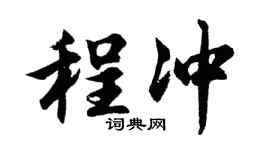 程冲

词典网